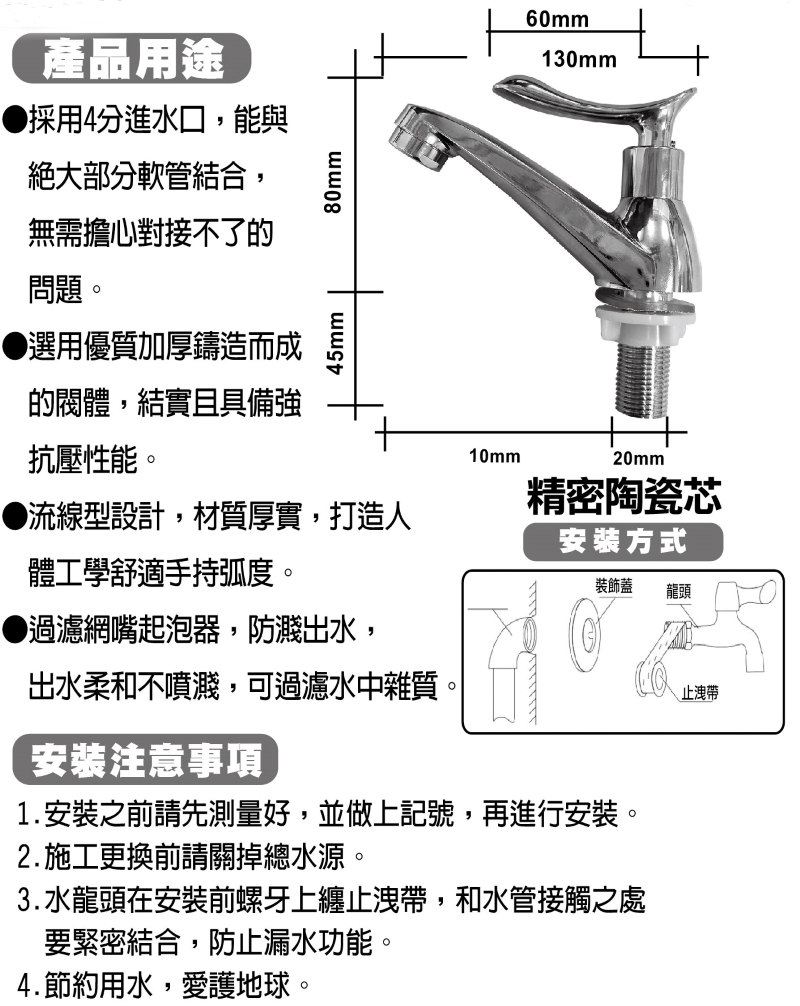 產品用途

●採用4分進水口，能與絕大部分軟管結合，無需擔心對接不了的問題。

●選用優質加厚鑄造而成的閥體，結實且具備強抗壓性能。

●流線型設計，材質厚實，打造人體工學舒適手持弧度。

●過濾網嘴起泡器，防濺出水，出水柔和不噴濺，可過濾水中雜質。

60mm
130mm
80mm
45mm
10mm
20mm

精密陶瓷芯

安裝方式

裝飾蓋
龍頭
止洩帶

安裝注意事項

1.安裝之前請先測量好，並做上記號，再進行安裝。
2.施工更換前請關掉總水源。
3.水龍頭在安裝前螺牙上纏止洩帶，和水管接觸之處要緊密結合，防止漏水功能。
4.節約用水，愛護地球。